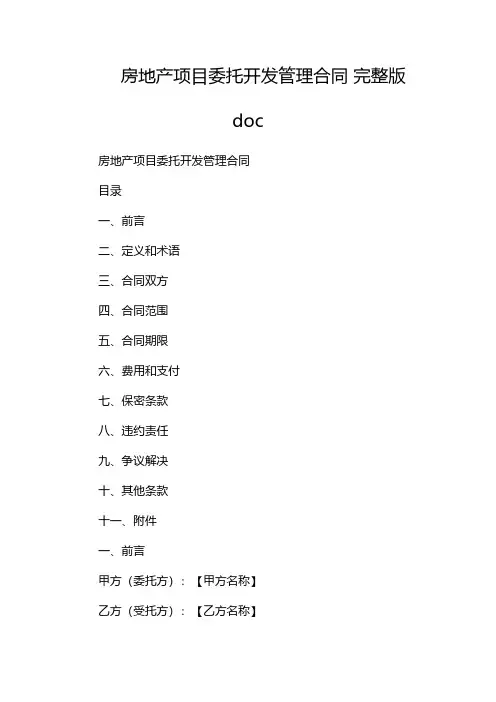 房地产项目委托开发管理合同 完整版 doc

房地产项目委托开发管理合同

目录

一、前言

二、定义和术语

三、合同双方

四、合同范围

五、合同期限

六、费用和支付

七、保密条款

八、违约责任

九、争议解决

十、其他条款

十一、附件

一、前言

甲方（委托方）：【甲方名称】

乙方（受托方）：【乙方名称】